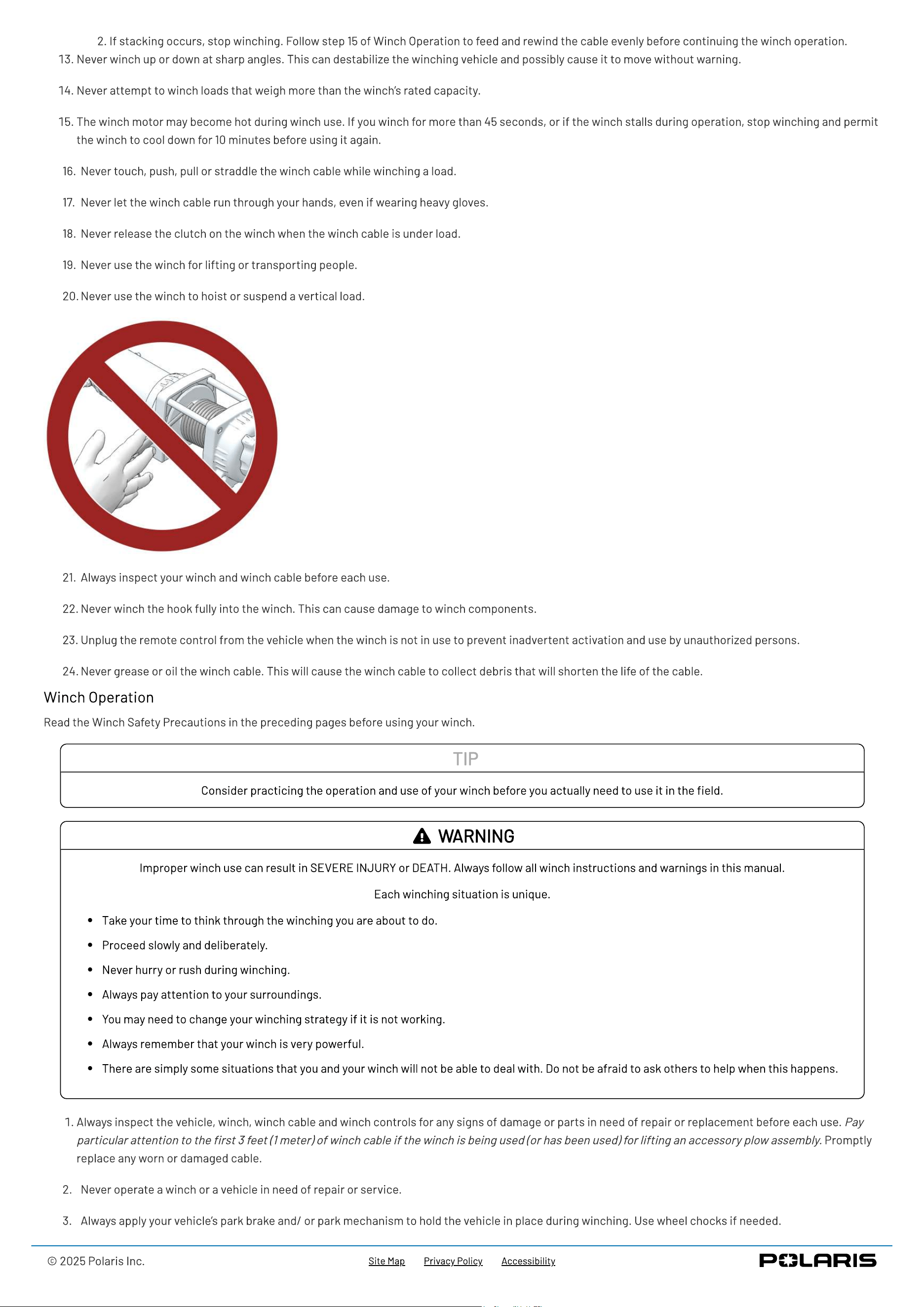 2. If stacking occurs, stop winching. Follow step 15 of Winch Operation to feed and rewind the cable evenly before continuing the winch operation.

13. Never winch up or down at sharp angles. This can destabilize the winching vehicle and possibly cause it to move without warning.

14. Never attempt to winch loads that weigh more than the winch's rated capacity.

15. The winch motor may become hot during winch use. If you winch for more than 45 seconds, or if the winch stalls during operation, stop winching and permit the winch to cool down for 10 minutes before using it again.

16. Never touch, push, pull or straddle the winch cable while winching a load.

17. Never let the winch cable run through your hands, even if wearing heavy gloves.

18. Never release the clutch on the winch when the winch cable is under load.

19. Never use the winch for lifting or transporting people.

20. Never use the winch to hoist or suspend a vertical load.

21. Always inspect your winch and winch cable before each use.

22. Never winch the hook fully into the winch. This can cause damage to winch components.

23. Unplug the remote control from the vehicle when the winch is not in use to prevent inadvertent activation and use by unauthorized persons.

24. Never grease or oil the winch cable. This will cause the winch cable to collect debris that will shorten the life of the cable.

Winch Operation

Read the Winch Safety Precautions in the preceding pages before using your winch.

TIP

Consider practicing the operation and use of your winch before you actually need to use it in the field.

WARNING

Improper winch use can result in SEVERE INJURY or DEATH. Always follow all winch instructions and warnings in this manual.

Each winching situation is unique.

• Take your time to think through the winching you are about to do.
• Proceed slowly and deliberately.
• Never hurry or rush during winching.
• Always pay attention to your surroundings.
• You may need to change your winching strategy if it is not working.
• Always remember that your winch is very powerful.
• There are simply some situations that you and your winch will not be able to deal with. Do not be afraid to ask others to help when this happens.

1. Always inspect the vehicle, winch, winch cable and winch controls for any signs of damage or parts in need of repair or replacement before each use. Pay particular attention to the first 3 feet (1 meter) of winch cable if the winch is being used (or has been used) for lifting an accessory plow assembly. Promptly replace any worn or damaged cable.

2. Never operate a winch or a vehicle in need of repair or service.

3. Always apply your vehicle's park brake and/ or park mechanism to hold the vehicle in place during winching. Use wheel chocks if needed.

© 2025 Polaris Inc.
Site Map
Privacy Policy
Accessibility
POLARIS